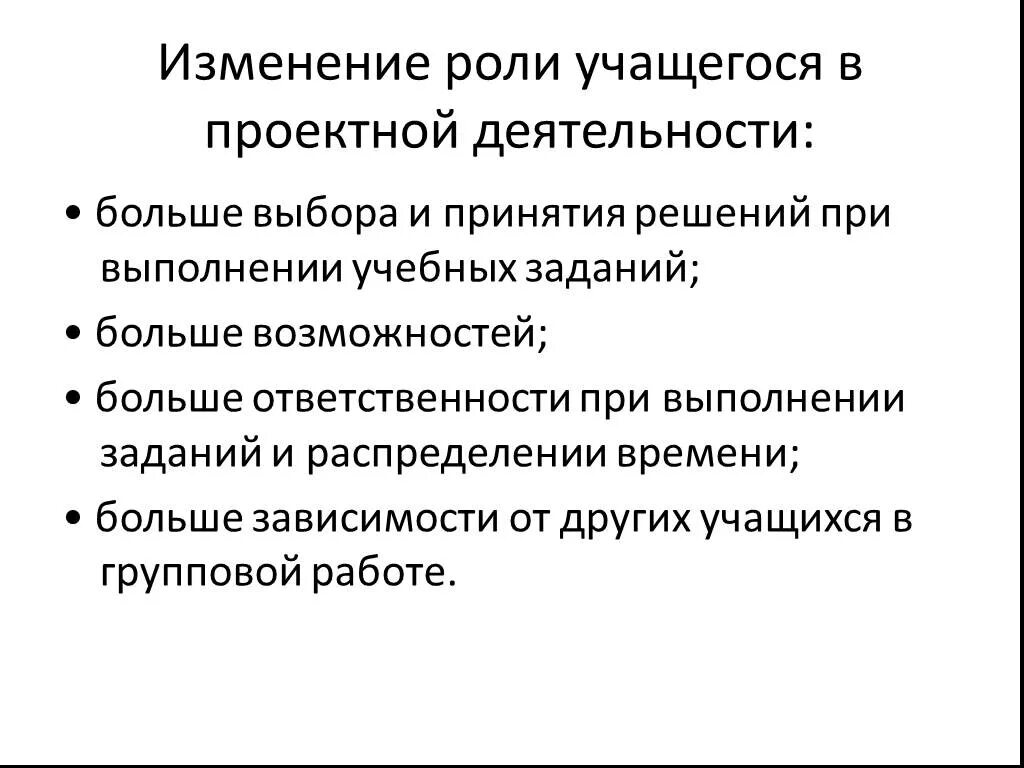 Изменение роли учащегося в проектной деятельности:

• больше выбора и принятия решений при выполнении учебных заданий;

• больше возможностей;

• больше ответственности при выполнении заданий и распределении времени;

• больше зависимости от других учащихся в групповой работе.